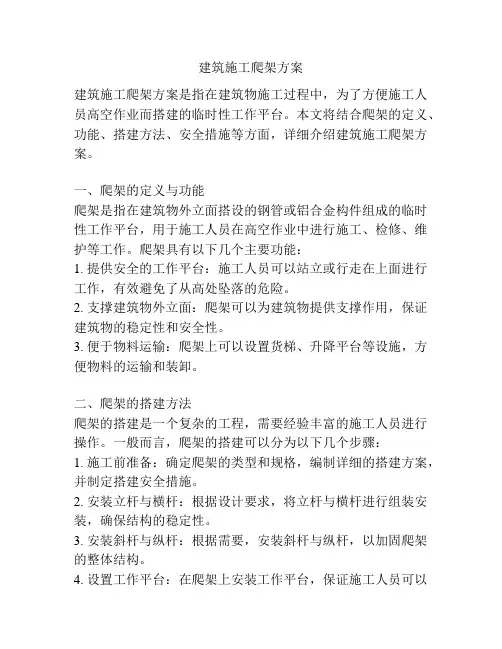 建筑施工爬架方案

建筑施工爬架方案是指在建筑物施工过程中，为了方便施工人员高空作业而搭建的临时性工作平台。本文将结合爬架的定义、功能、搭建方法、安全措施等方面，详细介绍建筑施工爬架方案。

一、爬架的定义与功能
爬架是指在建筑物外立面搭设的钢管或铝合金构件组成的临时性工作平台，用于施工人员在高空作业中进行施工、检修、维护等工作。爬架具有以下几个主要功能：
1. 提供安全的工作平台：施工人员可以站立或行走在上面进行工作，有效避免了从高处坠落的危险。
2. 支撑建筑物外立面：爬架可以为建筑物提供支撑作用，保证建筑物的稳定性和安全性。
3. 便于物料运输：爬架上可以设置货梯、升降平台等设施，方便物料的运输和装卸。

二、爬架的搭建方法
爬架的搭建是一个复杂的工程，需要经验丰富的施工人员进行操作。一般而言，爬架的搭建可以分为以下几个步骤：
1. 施工前准备：确定爬架的类型和规格，编制详细的搭建方案，并制定搭建安全措施。
2. 安装立杆与横杆：根据设计要求，将立杆与横杆进行组装安装，确保结构的稳定性。
3. 安装斜杆与纵杆：根据需要，安装斜杆与纵杆，以加固爬架的整体结构。
4. 设置工作平台：在爬架上安装工作平台，保证施工人员可以